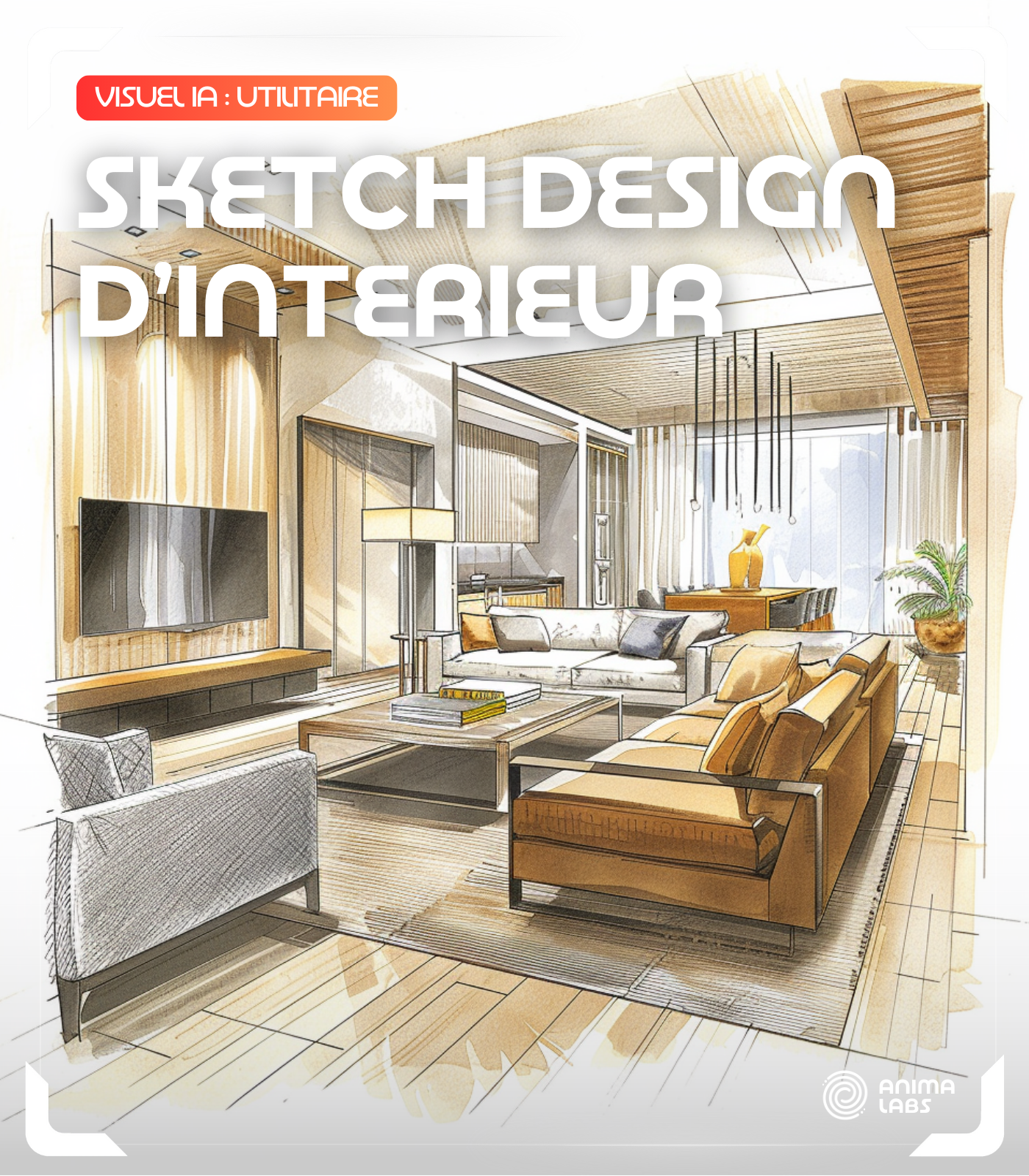 VISUEL IA : UTILITAIRE

SKETCH DESIGN D'INTERIEUR

ANIMA LABS